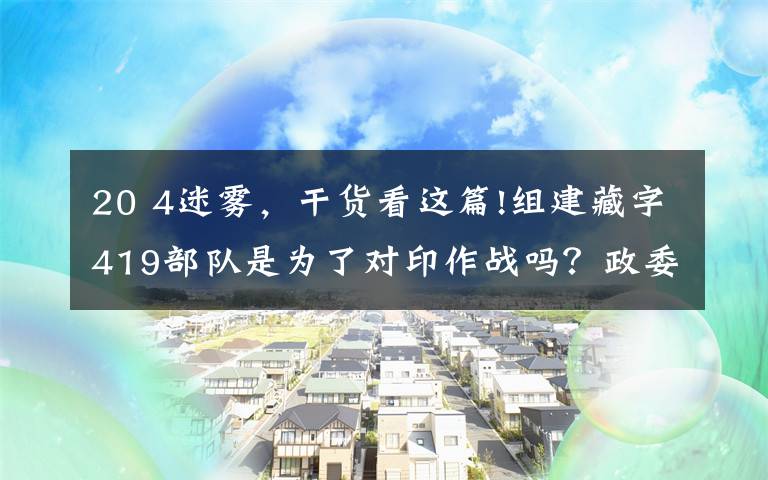 20 4迷雾，干货看这篇!组建藏字419部队是为了对印作战吗？政委